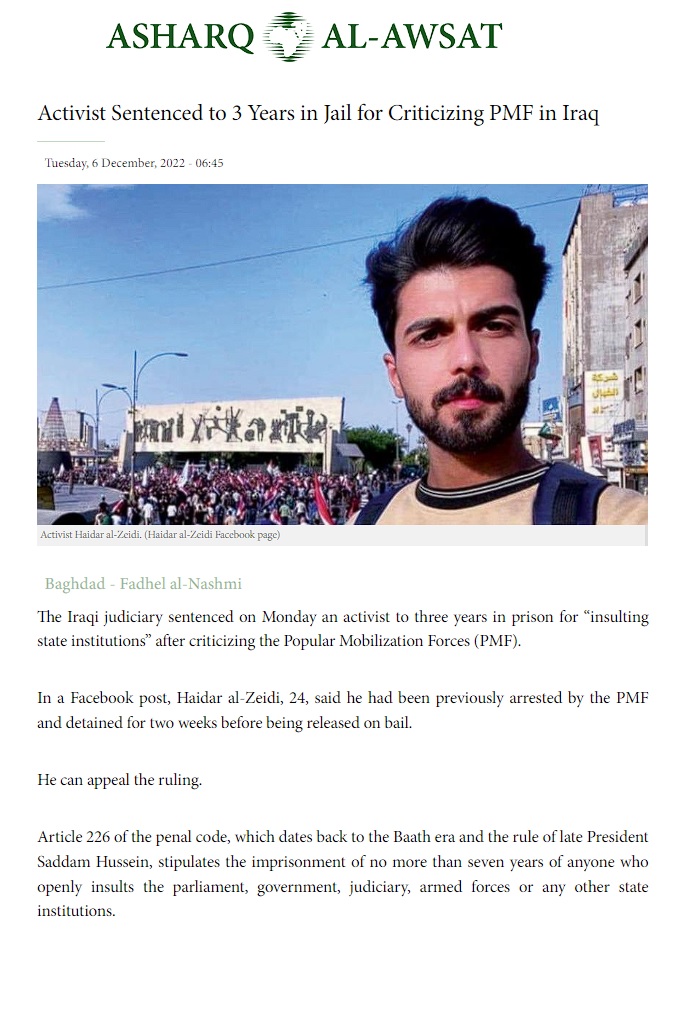 ASHARQ AL-AWSAT

Activist Sentenced to 3 Years in Jail for Criticizing PMF in Iraq

Tuesday, 6 December, 2022 - 06:45

Activist Haidar al-Zeidi. (Haidar al-Zeidi Facebook page)

Baghdad - Fadhel al-Nashmi

The Iraqi judiciary sentenced on Monday an activist to three years in prison for “insulting state institutions” after criticizing the Popular Mobilization Forces (PMF).

In a Facebook post, Haidar al-Zeidi, 24, said he had been previously arrested by the PMF and detained for two weeks before being released on bail.

He can appeal the ruling.

Article 226 of the penal code, which dates back to the Baath era and the rule of late President Saddam Hussein, stipulates the imprisonment of no more than seven years of anyone who openly insults the parliament, government, judiciary, armed forces or any other state institutions.